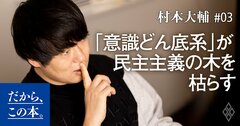 村本大輔 #03

「意識どん底系」が民主主義の木を枯らす

だから、この本。